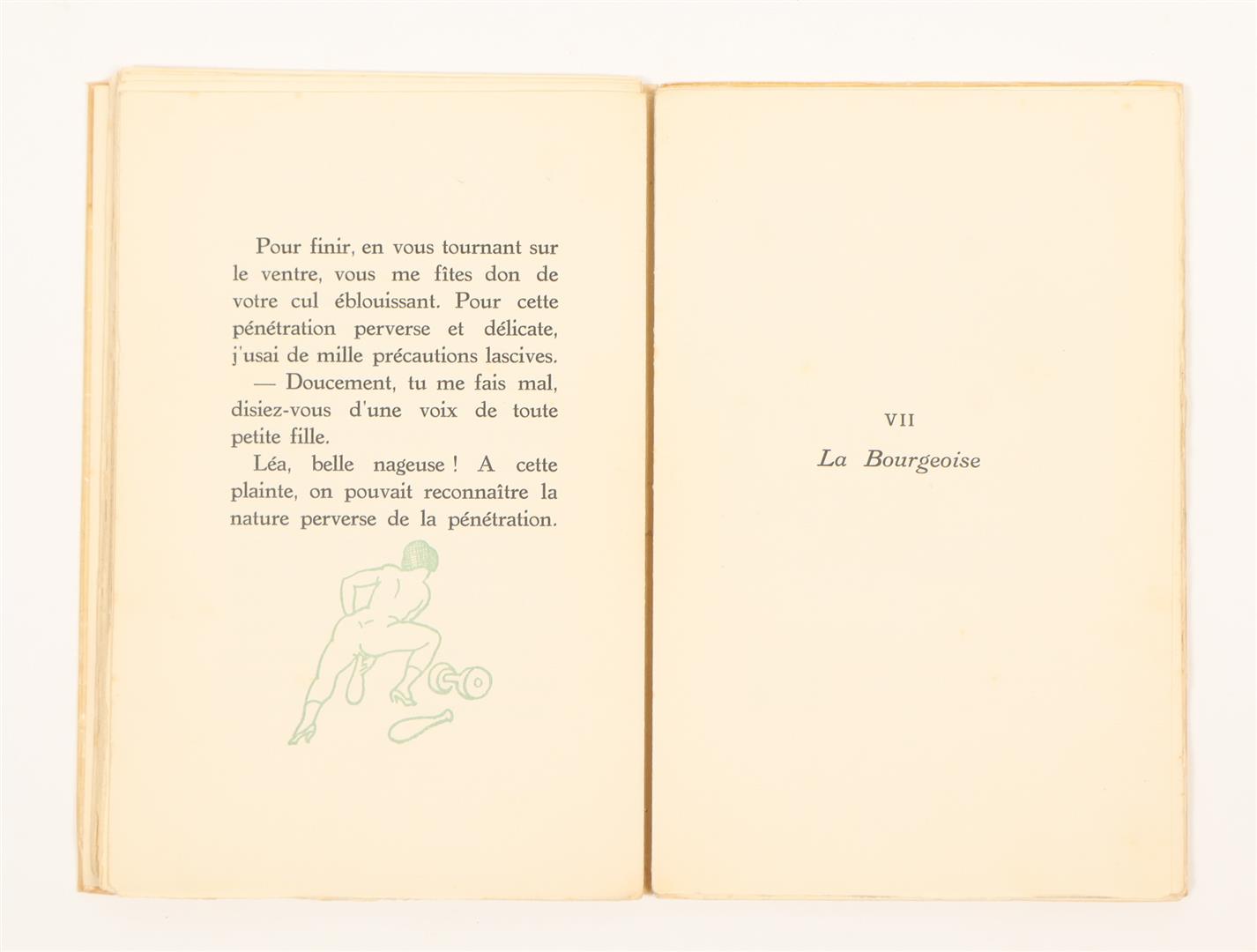 Pour finir, en vous tournant sur le ventre, vous me fîtes don de votre cul éblouissant. Pour cette pénétration perverse et délicate, j'usai de mille précautions lascives.

— Doucement, tu me fais mal, disiez-vous d'une voix de toute petite fille.

Léa, belle nageuse ! A cette plainte, on pouvait reconnaître la nature perverse de la pénétration.

VII

La Bourgeoise